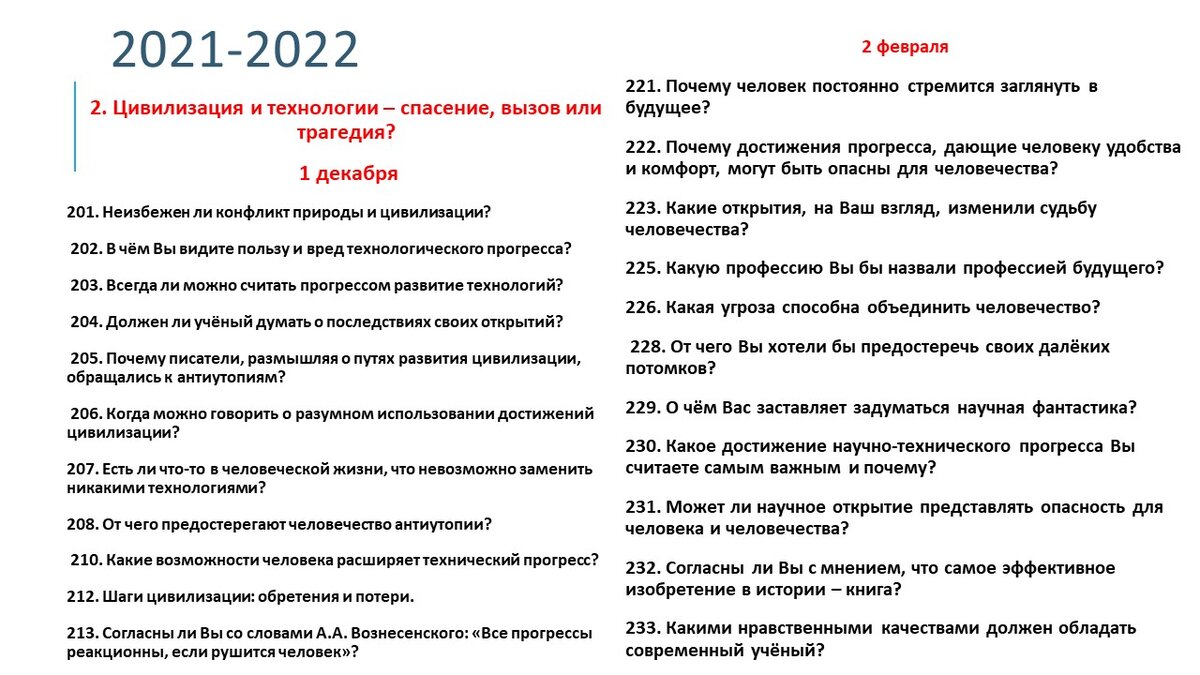 2021-2022

2. Цивилизация и технологии – спасение, вызов или трагедия?

1 декабря

201. Неизбежен ли конфликт природы и цивилизации?

202. В чём Вы видите пользу и вред технологического прогресса?

203. Всегда ли можно считать прогрессом развитие технологий?

204. Должен ли учёный думать о последствиях своих открытий?

205. Почему писатели, размышляя о путях развития цивилизации, обращались к антиутопиям?

206. Когда можно говорить о разумном использовании достижений цивилизации?

207. Есть ли что-то в человеческой жизни, что невозможно заменить никакими технологиями?

208. От чего предостерегают человечество антиутопии?

210. Какие возможности человека расширяет технический прогресс?

212. Шаги цивилизации: обретения и потери.

213. Согласны ли Вы со словами А.А. Вознесенского: «Все прогрессы реакционны, если рушится человек»?

2 февраля

221. Почему человек постоянно стремится заглянуть в будущее?

222. Почему достижения прогресса, дающие человеку удобства и комфорт, могут быть опасны для человечества?

223. Какие открытия, на Ваш взгляд, изменили судьбу человечества?

225. Какую профессию Вы бы назвали профессией будущего?

226. Какая угроза способна объединить человечество?

228. От чего Вы хотели бы предостеречь своих далёких потомков?

229. О чём Вас заставляет задуматься научная фантастика?

230. Какое достижение научно-технического прогресса Вы считаете самым важным и почему?

231. Может ли научное открытие представлять опасность для человека и человечества?

232. Согласны ли Вы с мнением, что самое эффективное изобретение в истории – книга?

233. Какими нравственными качествами должен обладать современный учёный?